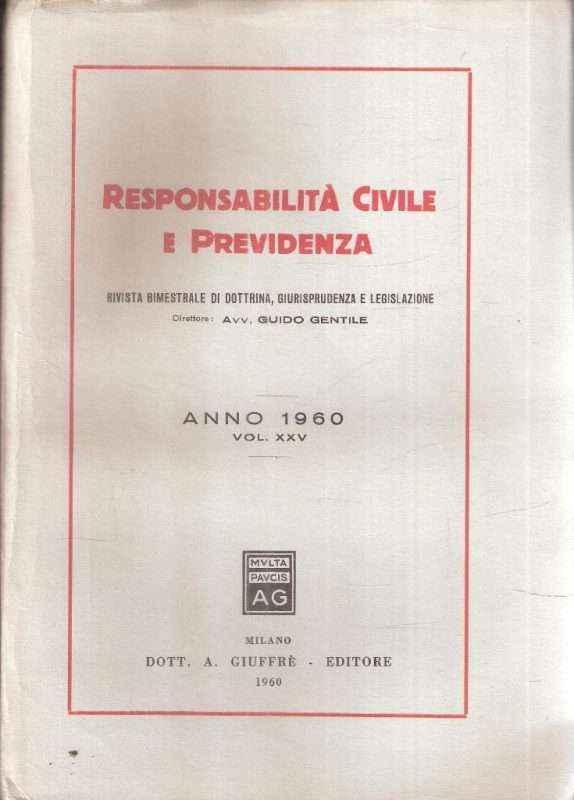 RESPONSABILITÀ CIVILE E PREVIDENZA

RIVISTA BIMESTRALE DI DOTTRINA, GIURISPRUDENZA E LEGISLAZIONE

Direttore: AVV. GUIDO GENTILE

ANNO 1960
VOL. XXV

MVLTA PAVCIS AG

MILANO
DOTT. A. GIUFFRÈ - EDITORE
1960